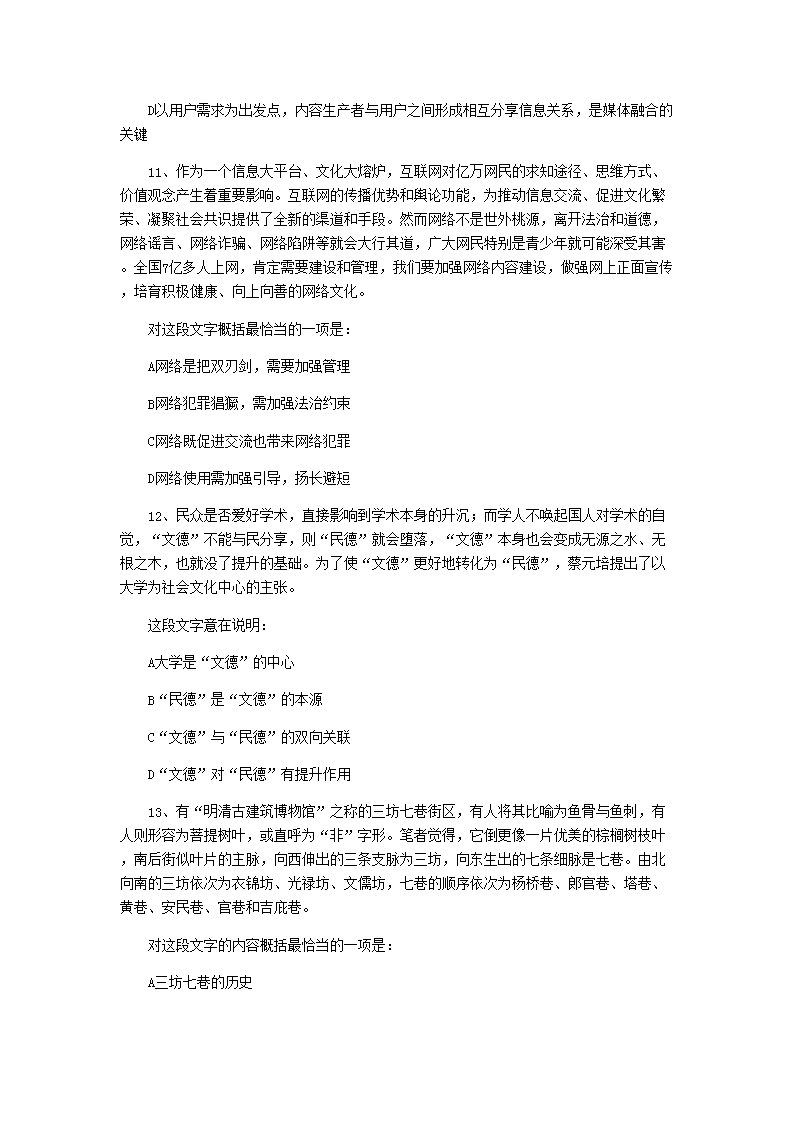 D以用户需求为出发点，内容生产者与用户之间形成相互分享信息关系，是媒体融合的关键

11、作为一个信息大平台、文化大熔炉，互联网对亿万网民的求知途径、思维方式、价值观念产生着重要影响。互联网的传播优势和舆论功能，为推动信息交流、促进文化繁荣、凝聚社会共识提供了全新的渠道和手段。然而网络不是世外桃源，离开法治和道德，网络谣言、网络诈骗、网络陷阱等就会大行其道，广大网民特别是青少年就可能深受其害。全国7亿多人上网，肯定需要建设和管理，我们要加强网络内容建设，做强网上正面宣传，培育积极健康、向上向善的网络文化。

对这段文字概括最恰当的一项是：

A网络是把双刃剑，需要加强管理

B网络犯罪猖獗，需加强法治约束

C网络既促进交流也带来网络犯罪

D网络使用需加强引导，扬长避短

12、民众是否爱好学术，直接影响到学术本身的升沉；而学人不唤起国人对学术的自觉，“文德”不能与民分享，则“民德”就会堕落，“文德”本身也会变成无源之水、无根之木，也就没了提升的基础。为了使“文德”更好地转化为“民德”，蔡元培提出了以大学为社会文化中心的主张。

这段文字意在说明：

A大学是“文德”的中心

B“民德”是“文德”的本源

C“文德”与“民德”的双向关联

D“文德”对“民德”有提升作用

13、有“明清古建筑博物馆”之称的三坊七巷街区，有人将其比喻为鱼骨与鱼刺，有人则形容为菩提树叶，或直呼为“非”字形。笔者觉得，它倒更像一片优美的棕榈树枝叶，南后街似叶片的主脉，向西伸出的三条支脉为三坊，向东生出的七条细脉是七巷。由北向南的三坊依次为衣锦坊、光禄坊、文儒坊，七巷的顺序依次为杨桥巷、郎官巷、塔巷、黄巷、安民巷、宫巷和吉庇巷。

对这段文字的内容概括最恰当的一项是：

A三坊七巷的历史